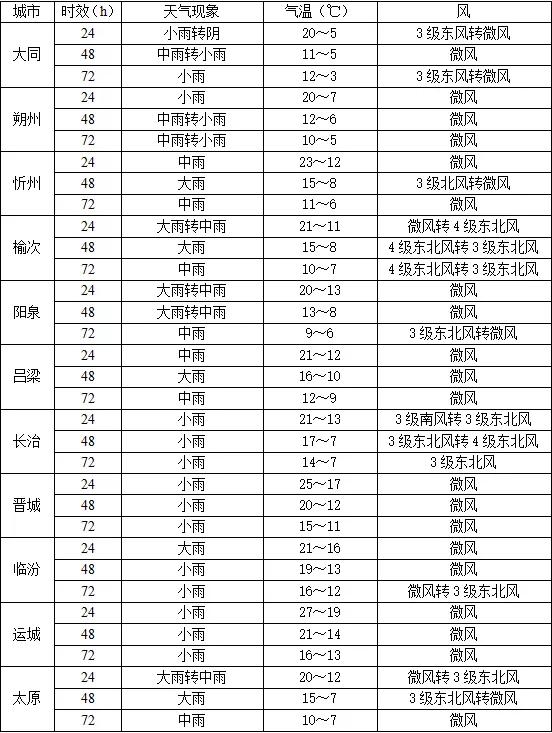 | 城市 | 时效（h） | 天气现象 | 气温（℃） | 风 |
|---|---|---|---|---|
| 大同 | 24 | 小雨转阴 | 20～5 | 3级东风转微风 |
| | 48 | 中雨转小雨 | 11～5 | 微风 |
| | 72 | 小雨 | 12～3 | 3级东风转微风 |
| 朔州 | 24 | 小雨 | 20～7 | 微风 |
| | 48 | 中雨转小雨 | 12～6 | 微风 |
| | 72 | 中雨转小雨 | 10～5 | 微风 |
| 忻州 | 24 | 中雨 | 23～12 | 微风 |
| | 48 | 大雨 | 15～8 | 3级北风转微风 |
| | 72 | 中雨 | 11～6 | 微风 |
| 榆次 | 24 | 大雨转中雨 | 21～11 | 微风转4级东北风 |
| | 48 | 大雨 | 15～8 | 4级东北风转3级东北风 |
| | 72 | 中雨 | 10～7 | 4级东北风转3级东北风 |
| 阳泉 | 24 | 大雨转中雨 | 20～13 | 微风 |
| | 48 | 大雨转中雨 | 13～8 | 微风 |
| | 72 | 中雨 | 9～6 | 3级东北风转微风 |
| 吕梁 | 24 | 中雨 | 21～12 | 微风 |
| | 48 | 大雨 | 16～10 | 微风 |
| | 72 | 中雨 | 12～9 | 微风 |
| 长治 | 24 | 小雨 | 21～13 | 3级南风转3级东北风 |
| | 48 | 小雨 | 17～7 | 3级东北风转4级东北风 |
| | 72 | 小雨 | 14～7 | 3级东北风 |
| 晋城 | 24 | 小雨 | 25～17 | 微风 |
| | 48 | 小雨 | 20～12 | 微风 |
| | 72 | 小雨 | 15～11 | 微风 |
| 临汾 | 24 | 大雨 | 21～16 | 微风 |
| | 48 | 小雨 | 19～13 | 微风 |
| | 72 | 小雨 | 16～12 | 微风转3级东北风 |
| 运城 | 24 | 小雨 | 27～19 | 微风 |
| | 48 | 小雨 | 21～14 | 微风 |
| | 72 | 小雨 | 16～13 | 微风 |
| 太原 | 24 | 大雨转中雨 | 20～12 | 微风转3级东北风 |
| | 48 | 大雨 | 15～7 | 3级东北风转微风 |
| | 72 | 中雨 | 10～7 | 微风 |